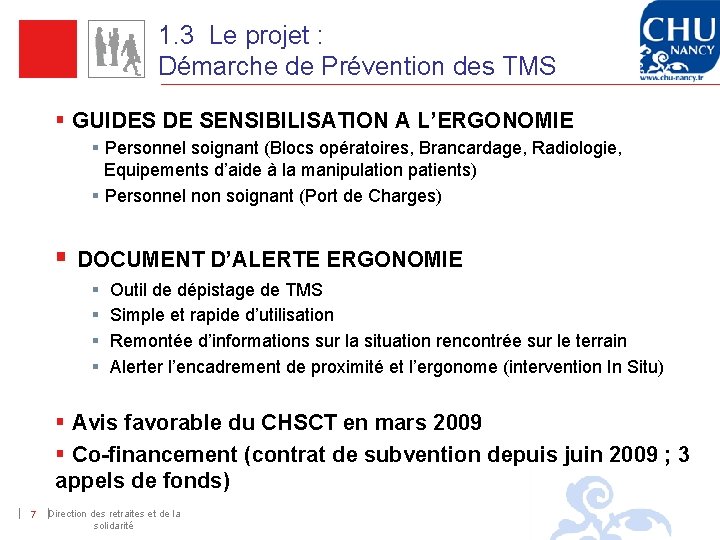 1.3 Le projet :
Démarche de Prévention des TMS

CHU NANCY
www.chu-nancy.fr

▪ GUIDES DE SENSIBILISATION A L'ERGONOMIE
▪ Personnel soignant (Blocs opératoires, Brancardage, Radiologie, Equipements d'aide à la manipulation patients)
▪ Personnel non soignant (Port de Charges)

▪ DOCUMENT D'ALERTE ERGONOMIE
▪ Outil de dépistage de TMS
▪ Simple et rapide d'utilisation
▪ Remontée d'informations sur la situation rencontrée sur le terrain
▪ Alerter l'encadrement de proximité et l'ergonome (intervention In Situ)

▪ Avis favorable du CHSCT en mars 2009
▪ Co-financement (contrat de subvention depuis juin 2009 ; 3 appels de fonds)

7 Direction des retraites et de la solidarité